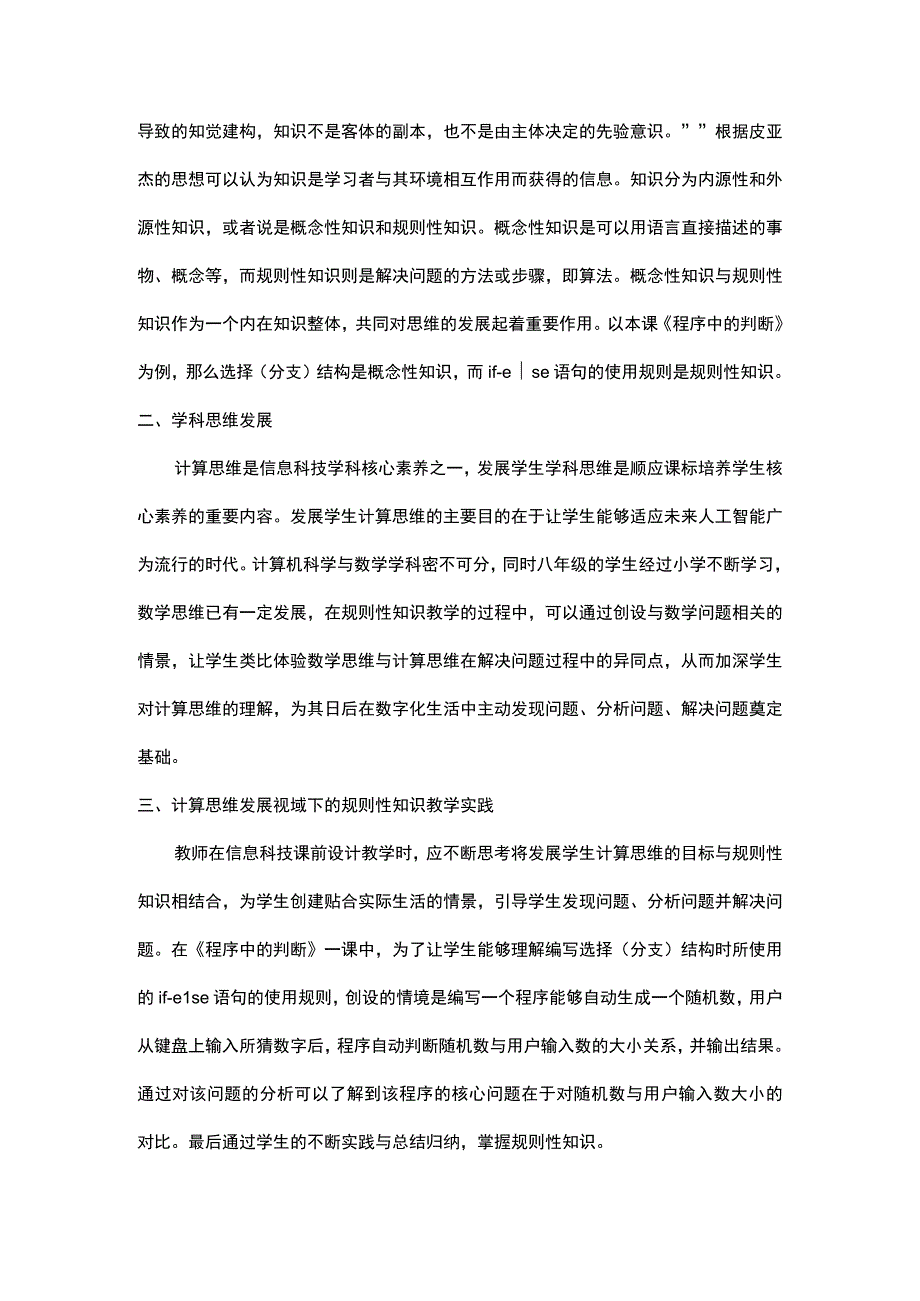 导致的知觉建构，知识不是客体的副本，也不是由主体决定的先验意识。””根据皮亚杰的思想可以认为知识是学习者与其环境相互作用而获得的信息。知识分为内源性和外源性知识，或者说是概念性知识和规则性知识。概念性知识是可以用语言直接描述的事物、概念等，而规则性知识则是解决问题的方法或步骤，即算法。概念性知识与规则性知识作为一个内在知识整体，共同对思维的发展起着重要作用。以本课《程序中的判断》为例，那么选择（分支）结构是概念性知识，而 if-e｜se 语句的使用规则是规则性知识。

二、学科思维发展

计算思维是信息科技学科核心素养之一，发展学生学科思维是顺应课标培养学生核心素养的重要内容。发展学生计算思维的主要目的在于让学生能够适应未来人工智能广为流行的时代。计算机科学与数学学科密不可分，同时八年级的学生经过小学不断学习，数学思维已有一定发展，在规则性知识教学的过程中，可以通过创设与数学问题相关的情景，让学生类比体验数学思维与计算思维在解决问题过程中的异同点，从而加深学生对计算思维的理解，为其日后在数字化生活中主动发现问题、分析问题、解决问题奠定基础。

三、计算思维发展视域下的规则性知识教学实践

教师在信息科技课前设计教学时，应不断思考将发展学生计算思维的目标与规则性知识相结合，为学生创建贴合实际生活的情景，引导学生发现问题、分析问题并解决问题。在《程序中的判断》一课中，为了让学生能够理解编写选择（分支）结构时所使用的 if-e1se 语句的使用规则，创设的情境是编写一个程序能够自动生成一个随机数，用户从键盘上输入所猜数字后，程序自动判断随机数与用户输入数的大小关系，并输出结果。通过对该问题的分析可以了解到该程序的核心问题在于对随机数与用户输入数大小的对比。最后通过学生的不断实践与总结归纳，掌握规则性知识。